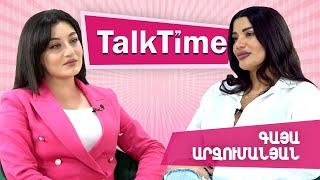 TalkTime

ԳԱՅԱ ԱՐԶՈՒՄԱՆՅԱՆ